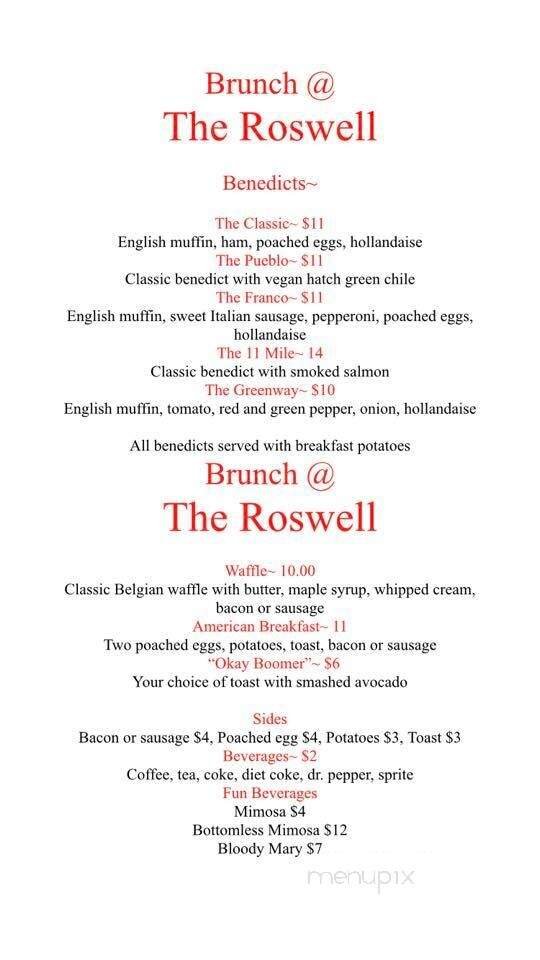 Brunch @
The Roswell

Benedicts~

The Classic~ \$11
English muffin, ham, poached eggs, hollandaise
The Pueblo~ \$11
Classic benedict with vegan hatch green chile
The Franco~ \$11
English muffin, sweet Italian sausage, pepperoni, poached eggs, hollandaise
The 11 Mile~ 14
Classic benedict with smoked salmon
The Greenway~ \$10
English muffin, tomato, red and green pepper, onion, hollandaise

All benedicts served with breakfast potatoes

Brunch @
The Roswell

Waffle~ 10.00
Classic Belgian waffle with butter, maple syrup, whipped cream, bacon or sausage
American Breakfast~ 11
Two poached eggs, potatoes, toast, bacon or sausage
"Okay Boomer"~ \$6
Your choice of toast with smashed avocado

Sides
Bacon or sausage \$4, Poached egg \$4, Potatoes \$3, Toast \$3
Beverages~ \$2
Coffee, tea, coke, diet coke, dr. pepper, sprite
Fun Beverages
Mimosa \$4
Bottomless Mimosa \$12
Bloody Mary \$7

menupix